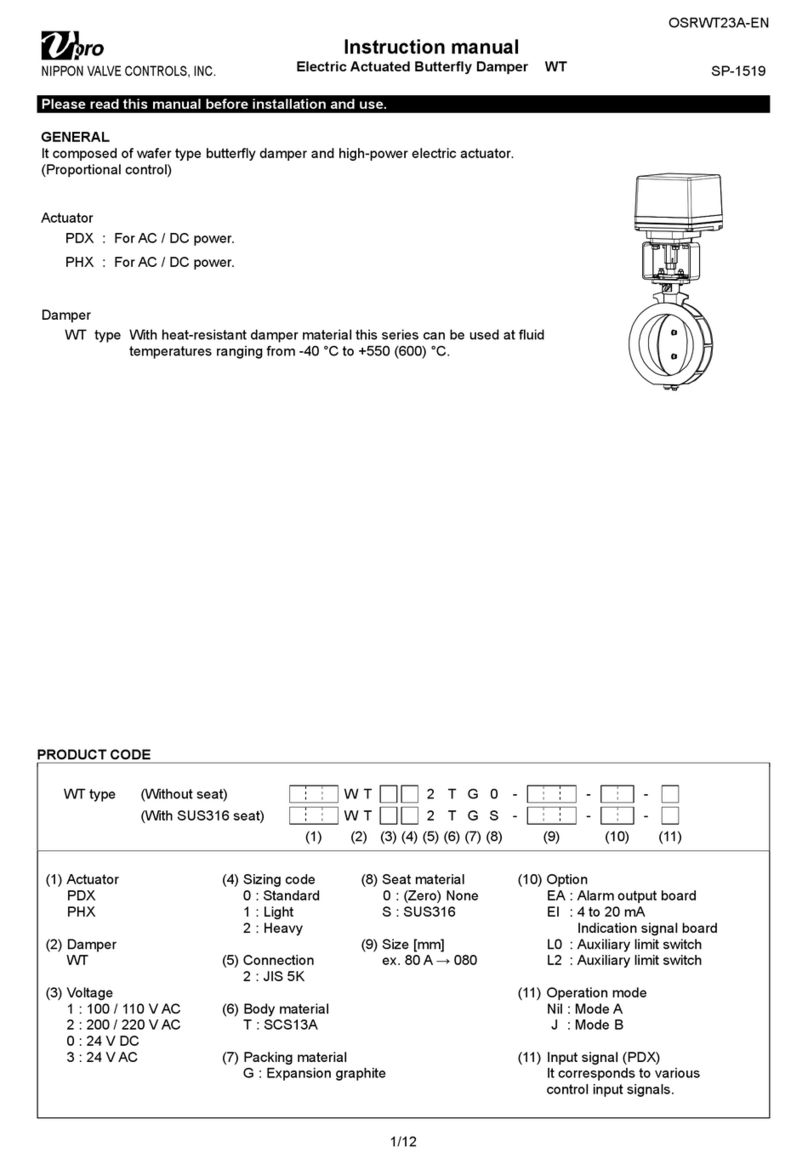 OSRWT23A-EN

Vpro
NIPPON VALVE CONTROLS, INC.

Instruction manual
Electric Actuated Butterfly Damper WT

SP-1519

Please read this manual before installation and use.

GENERAL
It composed of wafer type butterfly damper and high-power electric actuator. (Proportional control)

Actuator
PDX : For AC / DC power.
PHX : For AC / DC power.

Damper
WT type With heat-resistant damper material this series can be used at fluid temperatures ranging from -40 °C to +550 (600) °C.

PRODUCT CODE

WT type (Without seat) W T 2 T G 0 - - -
(With SUS316 seat) W T 2 T G S - - -
(1) (2) (3) (4) (5) (6) (7) (8) (9) (10) (11)

(1) Actuator
PDX
PHX
(2) Damper
WT
(3) Voltage
1 : 100 / 110 V AC
2 : 200 / 220 V AC
0 : 24 V DC
3 : 24 V AC

(4) Sizing code
0 : Standard
1 : Light
2 : Heavy
(5) Connection
2 : JIS 5K
(6) Body material
T : SCS13A
(7) Packing material
G : Expansion graphite

(8) Seat material
0 : (Zero) None
S : SUS316
(9) Size [mm]
ex. 80 A → 080

(10) Option
EA : Alarm output board
EI : 4 to 20 mA Indication signal board
L0 : Auxiliary limit switch
L2 : Auxiliary limit switch
(11) Operation mode
Nil : Mode A
J : Mode B
(11) Input signal (PDX)
It corresponds to various control input signals.

1/12